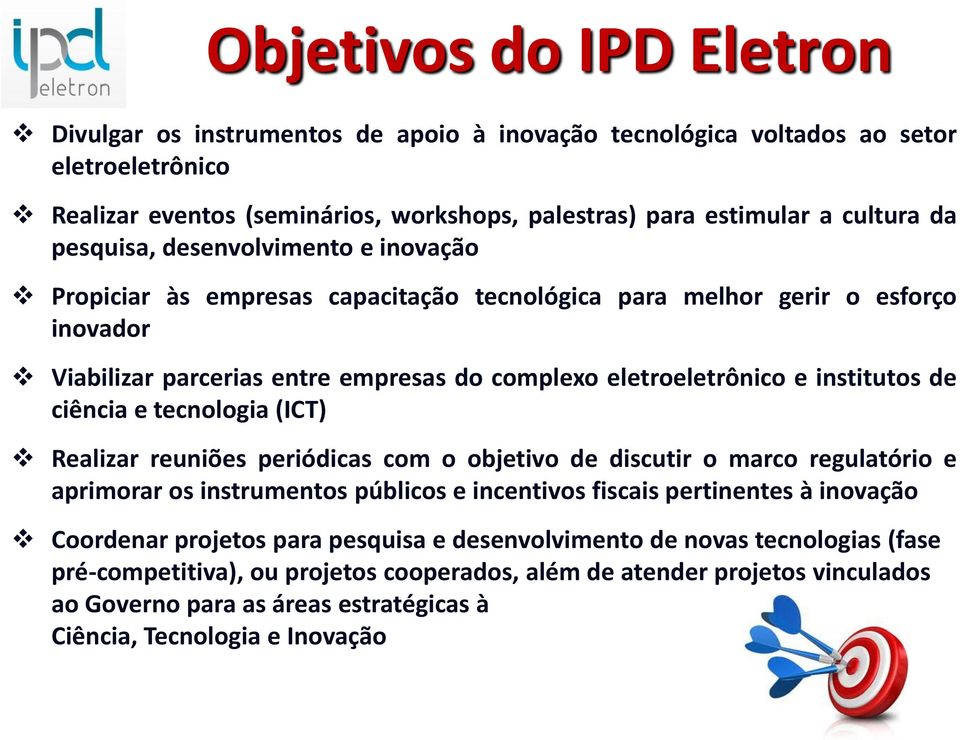 ipd eletron

Objetivos do IPD Eletron

❖ Divulgar os instrumentos de apoio à inovação tecnológica voltados ao setor eletroeletrônico

❖ Realizar eventos (seminários, workshops, palestras) para estimular a cultura da pesquisa, desenvolvimento e inovação

❖ Propiciar às empresas capacitação tecnológica para melhor gerir o esforço inovador

❖ Viabilizar parcerias entre empresas do complexo eletroeletrônico e institutos de ciência e tecnologia (ICT)

❖ Realizar reuniões periódicas com o objetivo de discutir o marco regulatório e aprimorar os instrumentos públicos e incentivos fiscais pertinentes à inovação

❖ Coordenar projetos para pesquisa e desenvolvimento de novas tecnologias (fase pré-competitiva), ou projetos cooperados, além de atender projetos vinculados ao Governo para as áreas estratégicas à Ciência, Tecnologia e Inovação